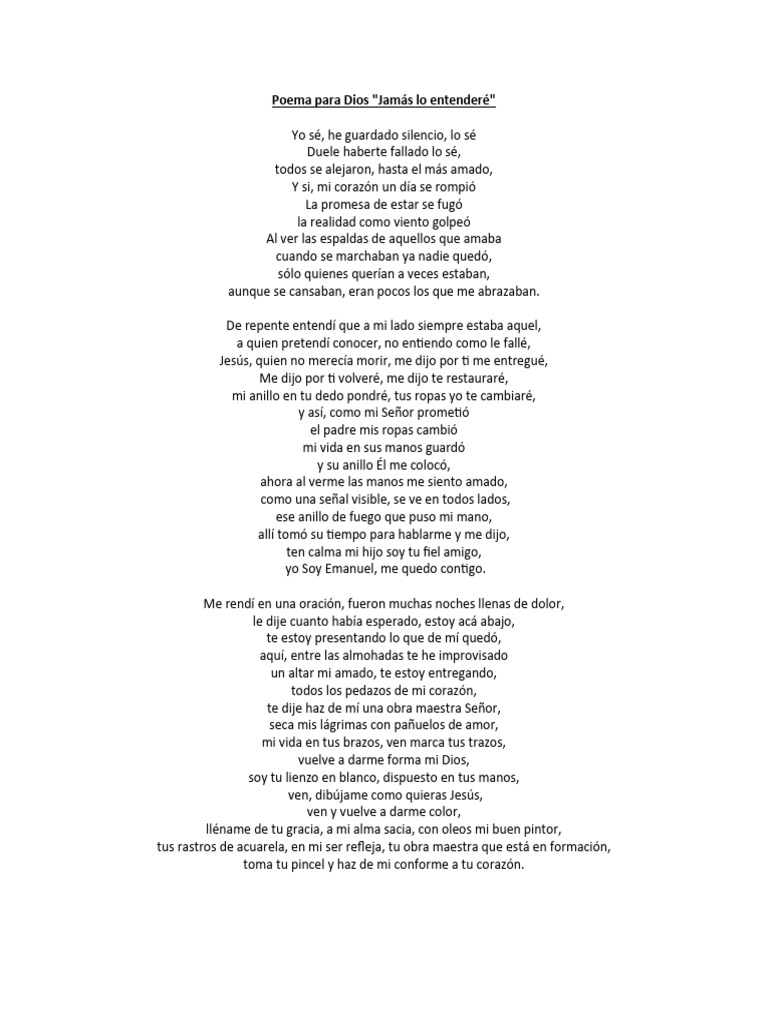 Poema para Dios "Jamás lo entenderé"

Yo sé, he guardado silencio, lo sé
Duele haberte fallado lo sé,
todos se alejaron, hasta el más amado,
Y si, mi corazón un día se rompió
La promesa de estar se fugó
la realidad como viento golpeó
Al ver las espaldas de aquellos que amaba
cuando se marchaban ya nadie quedó,
sólo quienes querían a veces estaban,
aunque se cansaban, eran pocos los que me abrazaban.

De repente entendí que a mi lado siempre estaba aquel,
a quien pretendí conocer, no entiendo como le fallé,
Jesús, quien no merecía morir, me dijo por ti me entregué,
Me dijo por ti volveré, me dijo te restauraré,
mi anillo en tu dedo pondré, tus ropas yo te cambiaré,
y así, como mi Señor prometió
el padre mis ropas cambió
mi vida en sus manos guardó
y su anillo Él me colocó,
ahora al verme las manos me siento amado,
como una señal visible, se ve en todos lados,
ese anillo de fuego que puso mi mano,
allí tomó su tiempo para hablarme y me dijo,
ten calma mi hijo soy tu fiel amigo,
yo Soy Emanuel, me quedo contigo.

Me rendí en una oración, fueron muchas noches llenas de dolor,
le dije cuanto había esperado, estoy acá abajo,
te estoy presentando lo que de mí quedó,
aquí, entre las almohadas te he improvisado
un altar mi amado, te estoy entregando,
todos los pedazos de mi corazón,
te dije haz de mí una obra maestra Señor,
seca mis lágrimas con pañuelos de amor,
mi vida en tus brazos, ven marca tus trazos,
vuelve a darme forma mi Dios,
soy tu lienzo en blanco, dispuesto en tus manos,
ven, dibújame como quieras Jesús,
ven y vuelve a darme color,
lléname de tu gracia, a mi alma sacia, con oleos mi buen pintor,
tus rastros de acuarela, en mi ser refleja, tu obra maestra que está en formación,
toma tu pincel y haz de mi conforme a tu corazón.